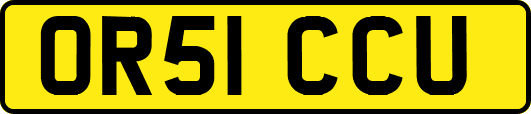 OR51 CCU